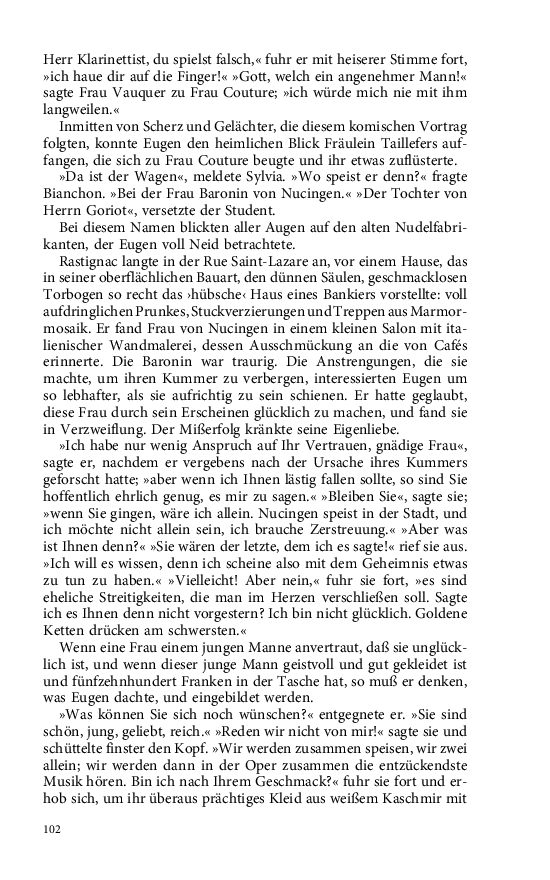 Herr Klarinettist, du spielst falsch,« fuhr er mit heiserer Stimme fort, »ich haue dir auf die Finger!« »Gott, welch ein angenehmer Mann!« sagte Frau Vauquer zu Frau Couture; »ich würde mich nie mit ihm langweilen.«

Inmitten von Scherz und Gelächter, die diesem komischen Vortrag folgten, konnte Eugen den heimlichen Blick Fräulein Taillefers auffangen, die sich zu Frau Couture beugte und ihr etwas zuflüsterte.

»Da ist der Wagen«, meldete Sylvia. »Wo speist er denn?« fragte Bianchon. »Bei der Frau Baronin von Nucingen.« »Der Tochter von Herrn Goriot«, versetzte der Student.

Bei diesem Namen blickten aller Augen auf den alten Nudelfabrikanten, der Eugen voll Neid betrachtete.

Rastignac langte in der Rue Saint-Lazare an, vor einem Hause, das in seiner oberflächlichen Bauart, den dünnen Säulen, geschmacklosen Torbogen so recht das ›hübsche‹ Haus eines Bankiers vorstellte: voll aufdringlichen Prunkes, Stuckverzierungen und Treppen aus Marmormosaik. Er fand Frau von Nucingen in einem kleinen Salon mit italienischer Wandmalerei, dessen Ausschmückung an die von Cafés erinnerte. Die Baronin war traurig. Die Anstrengungen, die sie machte, um ihren Kummer zu verbergen, interessierten Eugen um so lebhafter, als sie aufrichtig zu sein schienen. Er hatte geglaubt, diese Frau durch sein Erscheinen glücklich zu machen, und fand sie in Verzweiflung. Der Mißerfolg kränkte seine Eigenliebe.

»Ich habe nur wenig Anspruch auf Ihr Vertrauen, gnädige Frau«, sagte er, nachdem er vergebens nach der Ursache ihres Kummers geforscht hatte; »aber wenn ich Ihnen lästig fallen sollte, so sind Sie hoffentlich ehrlich genug, es mir zu sagen.« »Bleiben Sie«, sagte sie; »wenn Sie gingen, wäre ich allein. Nucingen speist in der Stadt, und ich möchte nicht allein sein, ich brauche Zerstreuung.« »Aber was ist Ihnen denn?« »Sie wären der letzte, dem ich es sagte!« rief sie aus. »Ich will es wissen, denn ich scheine also mit dem Geheimnis etwas zu tun zu haben.« »Vielleicht! Aber nein,« fuhr sie fort, »es sind eheliche Streitigkeiten, die man im Herzen verschließen soll. Sagte ich es Ihnen denn nicht vorgestern? Ich bin nicht glücklich. Goldene Ketten drücken am schwersten.«

Wenn eine Frau einem jungen Manne anvertraut, daß sie unglücklich ist, und wenn dieser junge Mann geistvoll und gut gekleidet ist und fünfzehnhundert Franken in der Tasche hat, so muß er denken, was Eugen dachte, und eingebildet werden.

»Was können Sie sich noch wünschen?« entgegnete er. »Sie sind schön, jung, geliebt, reich.« »Reden wir nicht von mir!« sagte sie und schüttelte finster den Kopf. »Wir werden zusammen speisen, wir zwei allein; wir werden dann in der Oper zusammen die entzückendste Musik hören. Bin ich nach Ihrem Geschmack?« fuhr sie fort und erhob sich, um ihr überaus prächtiges Kleid aus weißem Kaschmir mit

102